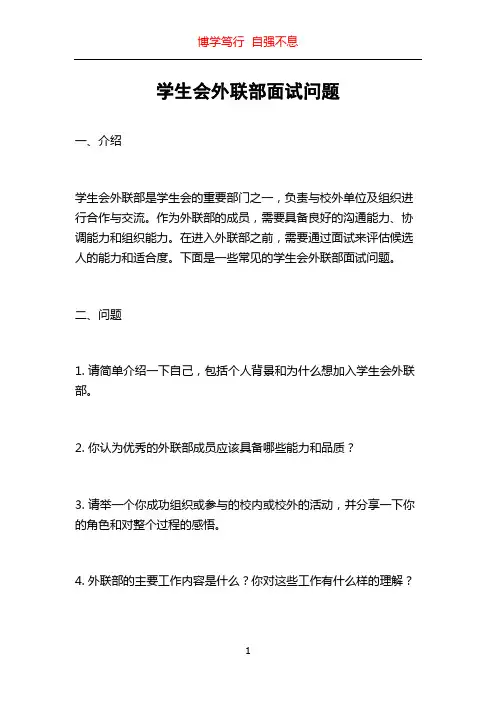 博学笃行 自强不息

学生会外联部面试问题

一、介绍

学生会外联部是学生会的重要部门之一，负责与校外单位及组织进行合作与交流。作为外联部的成员，需要具备良好的沟通能力、协调能力和组织能力。在进入外联部之前，需要通过面试来评估候选人的能力和适合度。下面是一些常见的学生会外联部面试问题。

二、问题

1. 请简单介绍一下自己，包括个人背景和为什么想加入学生会外联部。

2. 你认为优秀的外联部成员应该具备哪些能力和品质？

3. 请举一个你成功组织或参与的校内或校外的活动，并分享一下你的角色和对整个过程的感悟。

4. 外联部的主要工作内容是什么？你对这些工作有什么样的理解？

1